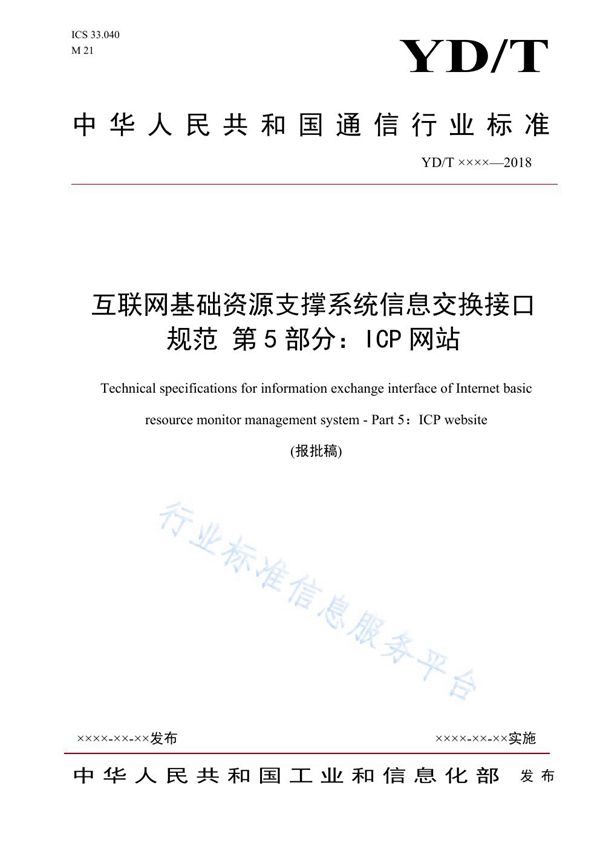 ICS 33.040
M 21

YD/T

中华人民共和国通信行业标准

YD/T ××××—2018

互联网基础资源支撑系统信息交换接口规范 第5部分：ICP网站

Technical specifications for information exchange interface of Internet basic resource monitor management system - Part 5：ICP website

(报批稿)

行业标准信息服务平台

××××-××-××发布

××××-××-××实施

中华人民共和国工业和信息化部 发布